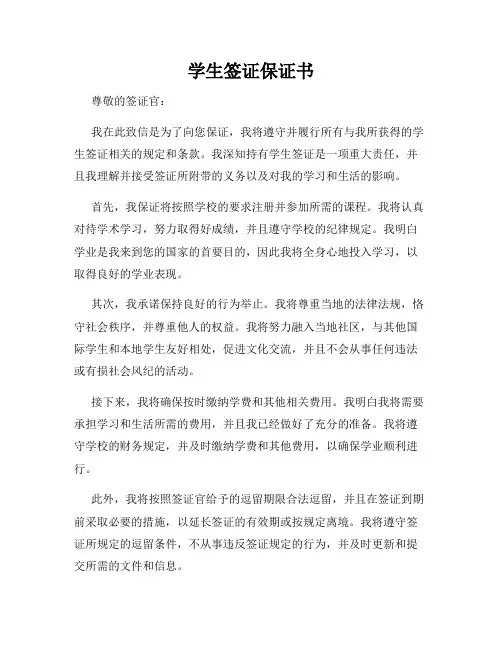 学生签证保证书

尊敬的签证官：

我在此致信是为了向您保证，我将遵守并履行所有与我所获得的学生签证相关的规定和条款。我深知持有学生签证是一项重大责任，并且我理解并接受签证所附带的义务以及对我的学习和生活的影响。

首先，我保证将按照学校的要求注册并参加所需的课程。我将认真对待学术学习，努力取得好成绩，并且遵守学校的纪律规定。我明白学业是我来到您的国家的首要目的，因此我将全身心地投入学习，以取得良好的学业表现。

其次，我承诺保持良好的行为举止。我将尊重当地的法律法规，恪守社会秩序，并尊重他人的权益。我将努力融入当地社区，与其他国际学生和本地学生友好相处，促进文化交流，并且不会从事任何违法或有损社会风纪的活动。

接下来，我将确保按时缴纳学费和其他相关费用。我明白我将需要承担学习和生活所需的费用，并且我已经做好了充分的准备。我将遵守学校的财务规定，并及时缴纳学费和其他费用，以确保学业顺利进行。

此外，我将按照签证官给予的逗留期限合法逗留，并且在签证到期前采取必要的措施，以延长签证的有效期或按规定离境。我将遵守签证所规定的逗留条件，不从事违反签证规定的行为，并及时更新和提交所需的文件和信息。